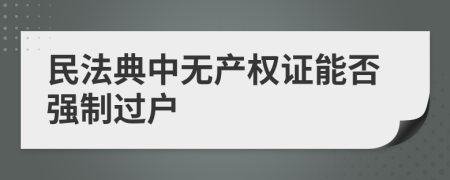 民法典中无产权证能否强制过户